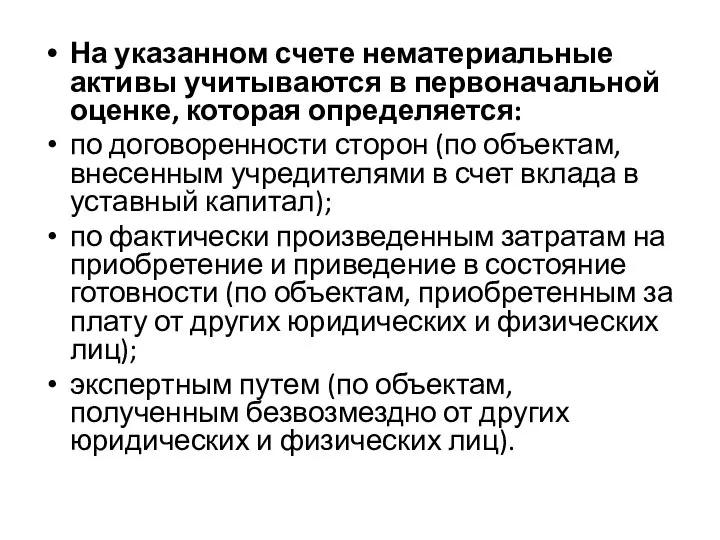 • На указанном счете нематериальные активы учитываются в первоначальной оценке, которая определяется:

• по договоренности сторон (по объектам, внесенным учредителями в счет вклада в уставный капитал);

• по фактически произведенным затратам на приобретение и приведение в состояние готовности (по объектам, приобретенным за плату от других юридических и физических лиц);

• экспертным путем (по объектам, полученным безвозмездно от других юридических и физических лиц).